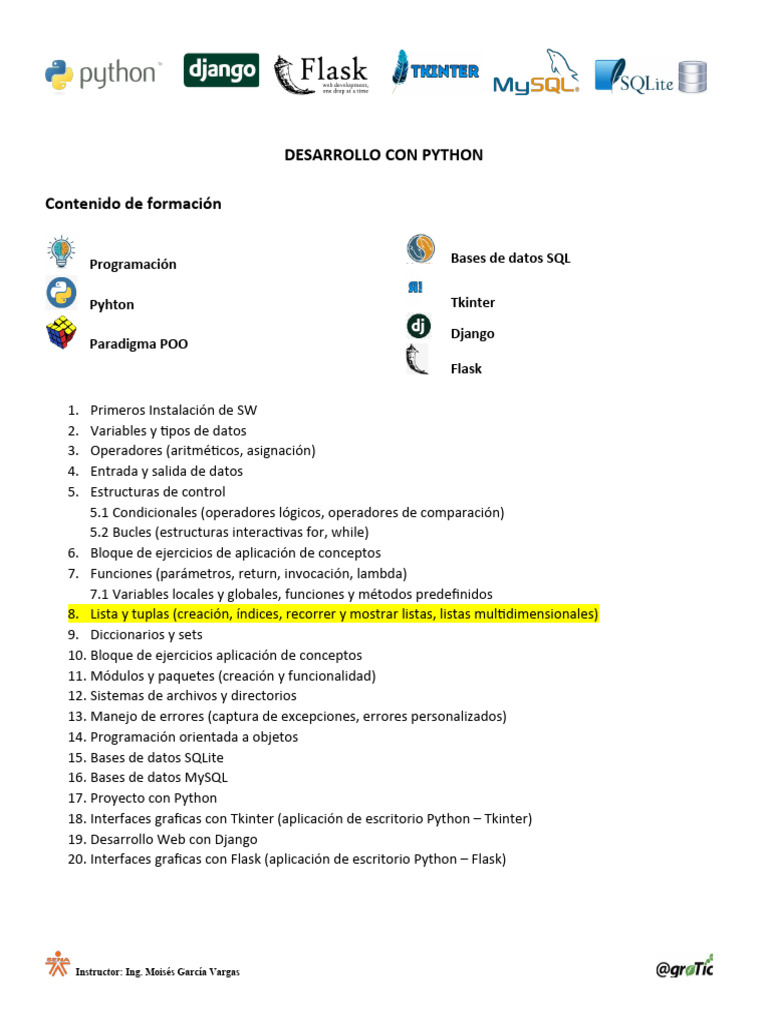 python django Flask web development, one drop at a time TKINTER MySQL SQLite

DESARROLLO CON PYTHON

Contenido de formación

Programación

Pyhton

Paradigma POO

Bases de datos SQL

Tkinter

Django

Flask

1. Primeros Instalación de SW
2. Variables y tipos de datos
3. Operadores (aritméticos, asignación)
4. Entrada y salida de datos
5. Estructuras de control
5.1 Condicionales (operadores lógicos, operadores de comparación)
5.2 Bucles (estructuras interactivas for, while)
6. Bloque de ejercicios de aplicación de conceptos
7. Funciones (parámetros, return, invocación, lambda)
7.1 Variables locales y globales, funciones y métodos predefinidos
8. Lista y tuplas (creación, índices, recorrer y mostrar listas, listas multidimensionales)
9. Diccionarios y sets
10. Bloque de ejercicios aplicación de conceptos
11. Módulos y paquetes (creación y funcionalidad)
12. Sistemas de archivos y directorios
13. Manejo de errores (captura de excepciones, errores personalizados)
14. Programación orientada a objetos
15. Bases de datos SQLite
16. Bases de datos MySQL
17. Proyecto con Python
18. Interfaces graficas con Tkinter (aplicación de escritorio Python – Tkinter)
19. Desarrollo Web con Django
20. Interfaces graficas con Flask (aplicación de escritorio Python – Flask)

SENA Instructor: Ing. Moisés García Vargas

@groTic